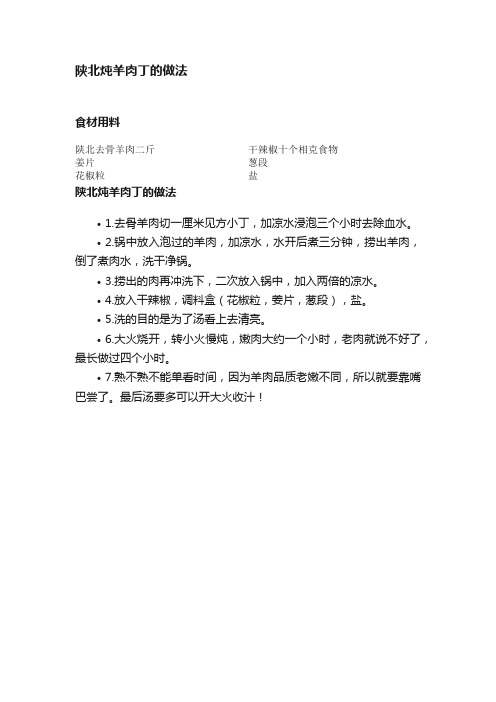 陕北炖羊肉丁的做法

食材用料

陕北去骨羊肉二斤
姜片
花椒粒

干辣椒十个相克食物
葱段
盐

陕北炖羊肉丁的做法

• 1.去骨羊肉切一厘米见方小丁，加凉水浸泡三个小时去除血水。

• 2.锅中放入泡过的羊肉，加凉水，水开后煮三分钟，捞出羊肉，倒了煮肉水，洗干净锅。

• 3.捞出的肉再冲洗下，二次放入锅中，加入两倍的凉水。

• 4.放入干辣椒，调料盒（花椒粒，姜片，葱段），盐。

• 5.洗的目的是为了汤看上去清亮。

• 6.大火烧开，转小火慢炖，嫩肉大约一个小时，老肉就说不好了，最长做过四个小时。

• 7.熟不熟不能单看时间，因为羊肉品质老嫩不同，所以就要靠嘴巴尝了。最后汤要多可以开大火收汁！